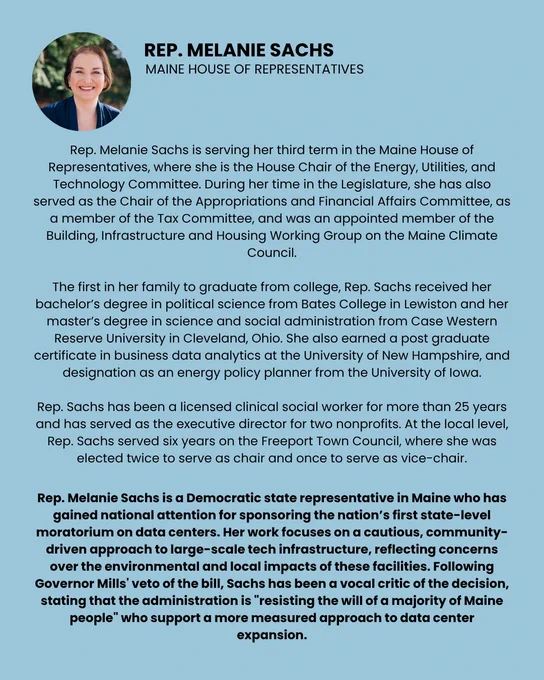 REP. MELANIE SACHS
MAINE HOUSE OF REPRESENTATIVES

Rep. Melanie Sachs is serving her third term in the Maine House of Representatives, where she is the House Chair of the Energy, Utilities, and Technology Committee. During her time in the Legislature, she has also served as the Chair of the Appropriations and Financial Affairs Committee, as a member of the Tax Committee, and was an appointed member of the Building, Infrastructure and Housing Working Group on the Maine Climate Council.

The first in her family to graduate from college, Rep. Sachs received her bachelor's degree in political science from Bates College in Lewiston and her master's degree in science and social administration from Case Western Reserve University in Cleveland, Ohio. She also earned a post graduate certificate in business data analytics at the University of New Hampshire, and designation as an energy policy planner from the University of Iowa.

Rep. Sachs has been a licensed clinical social worker for more than 25 years and has served as the executive director for two nonprofits. At the local level, Rep. Sachs served six years on the Freeport Town Council, where she was elected twice to serve as chair and once to serve as vice-chair.

Rep. Melanie Sachs is a Democratic state representative in Maine who has gained national attention for sponsoring the nation's first state-level moratorium on data centers. Her work focuses on a cautious, community-driven approach to large-scale tech infrastructure, reflecting concerns over the environmental and local impacts of these facilities. Following Governor Mills' veto of the bill, Sachs has been a vocal critic of the decision, stating that the administration is "resisting the will of a majority of Maine people" who support a more measured approach to data center expansion.